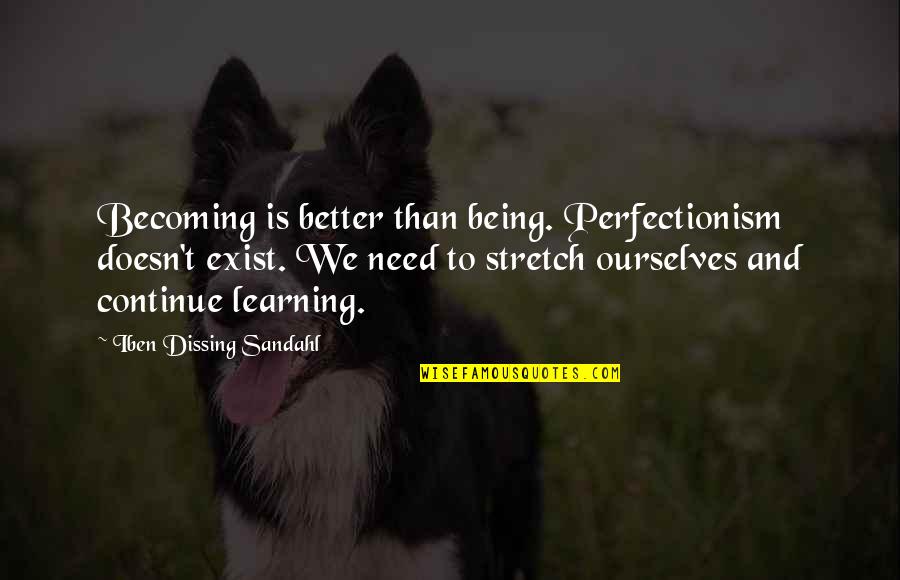 Becoming is better than being. Perfectionism doesn't exist. We need to stretch ourselves and continue learning.

~ Iben Dissing Sandahl

WISEFAMOUSQUOTES.COM